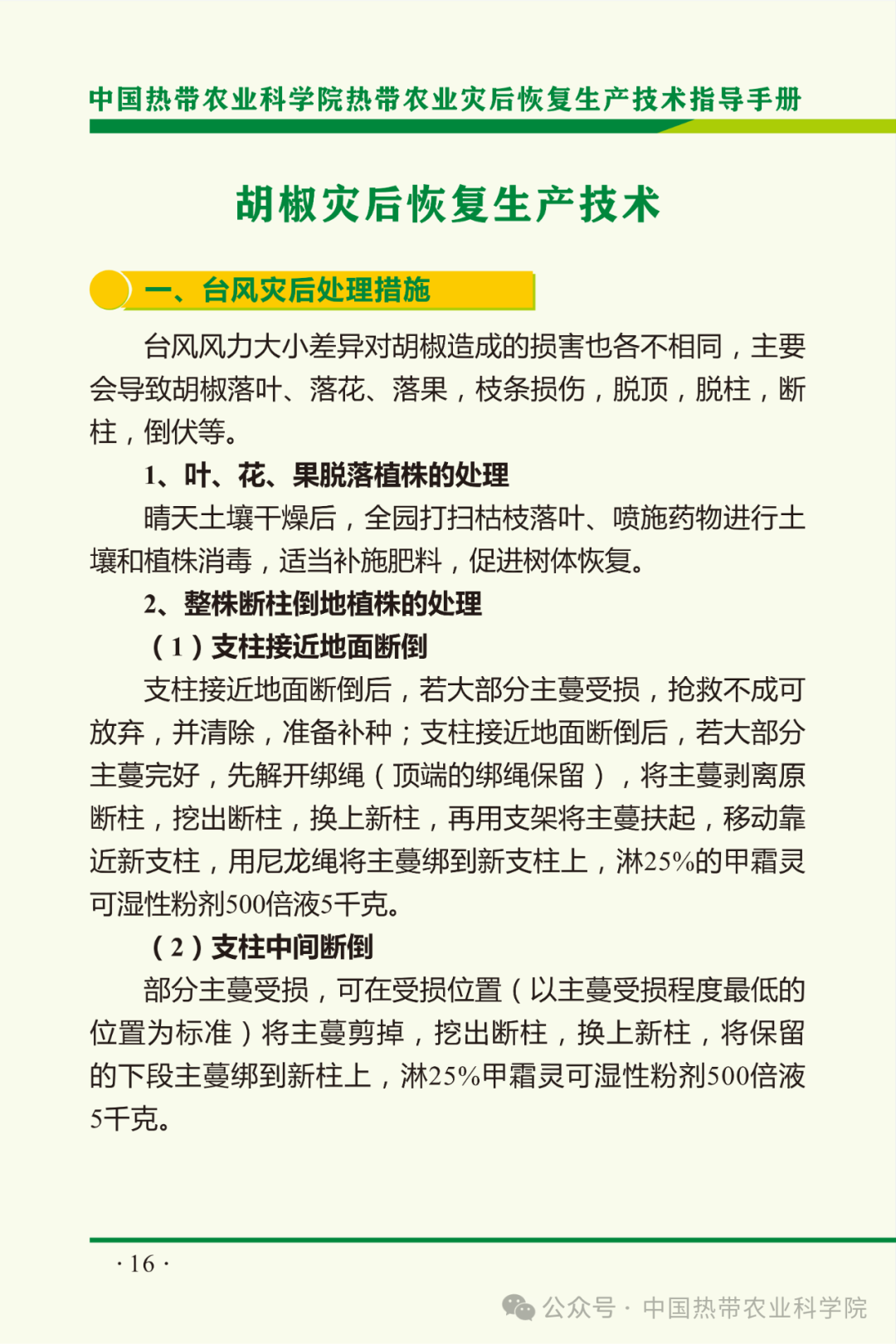 中国热带农业科学院热带农业灾后恢复生产技术指导手册

胡椒灾后恢复生产技术

一、台风灾后处理措施

台风风力大小差异对胡椒造成的损害也各不相同，主要会导致胡椒落叶、落花、落果，枝条损伤，脱顶，脱柱，断柱，倒伏等。

1、叶、花、果脱落植株的处理

晴天土壤干燥后，全园打扫枯枝落叶、喷施药物进行土壤和植株消毒，适当补施肥料，促进树体恢复。

2、整株断柱倒地植株的处理

（1）支柱接近地面断倒

支柱接近地面断倒后，若大部分主蔓受损，抢救不成可放弃，并清除，准备补种；支柱接近地面断倒后，若大部分主蔓完好，先解开绑绳（顶端的绑绳保留），将主蔓剥离原断柱，挖出断柱，换上新柱，再用支架将主蔓扶起，移动靠近新支柱，用尼龙绳将主蔓绑到新支柱上，淋25%的甲霜灵可湿性粉剂500倍液5千克。

（2）支柱中间断倒

部分主蔓受损，可在受损位置（以主蔓受损程度最低的位置为标准）将主蔓剪掉，挖出断柱，换上新柱，将保留的下段主蔓绑到新柱上，淋25%甲霜灵可湿性粉剂500倍液5千克。

· 16 ·

公众号 · 中国热带农业科学院